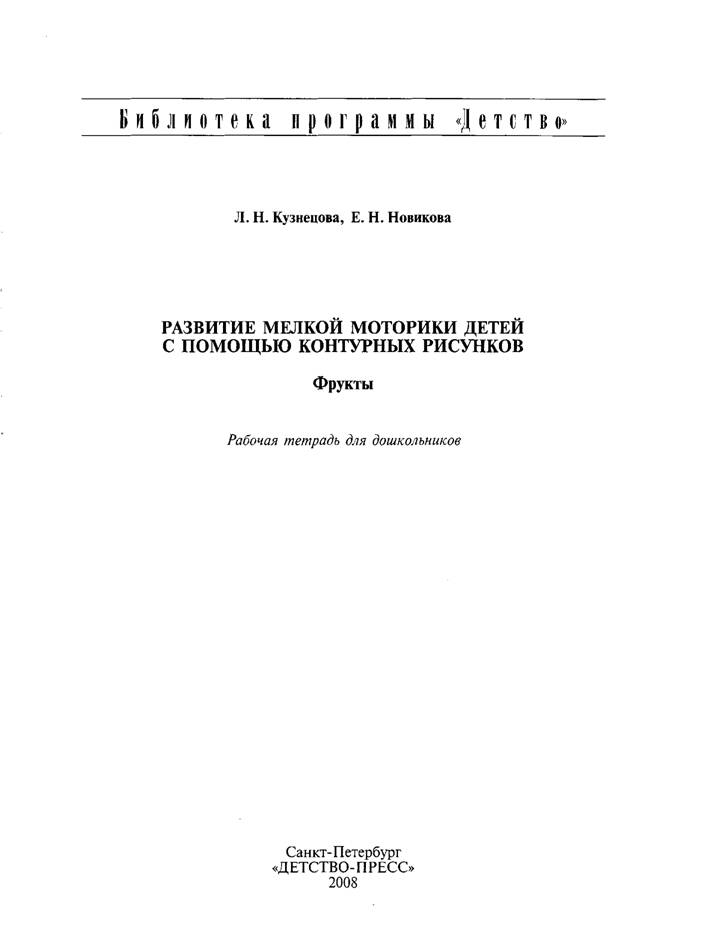 Библиотека программы «Детство»

Л. Н. Кузнецова, Е. Н. Новикова

РАЗВИТИЕ МЕЛКОЙ МОТОРИКИ ДЕТЕЙ
С ПОМОЩЬЮ КОНТУРНЫХ РИСУНКОВ

Фрукты

Рабочая тетрадь для дошкольников

Санкт-Петербург
«ДЕТСТВО-ПРЕСС»
2008